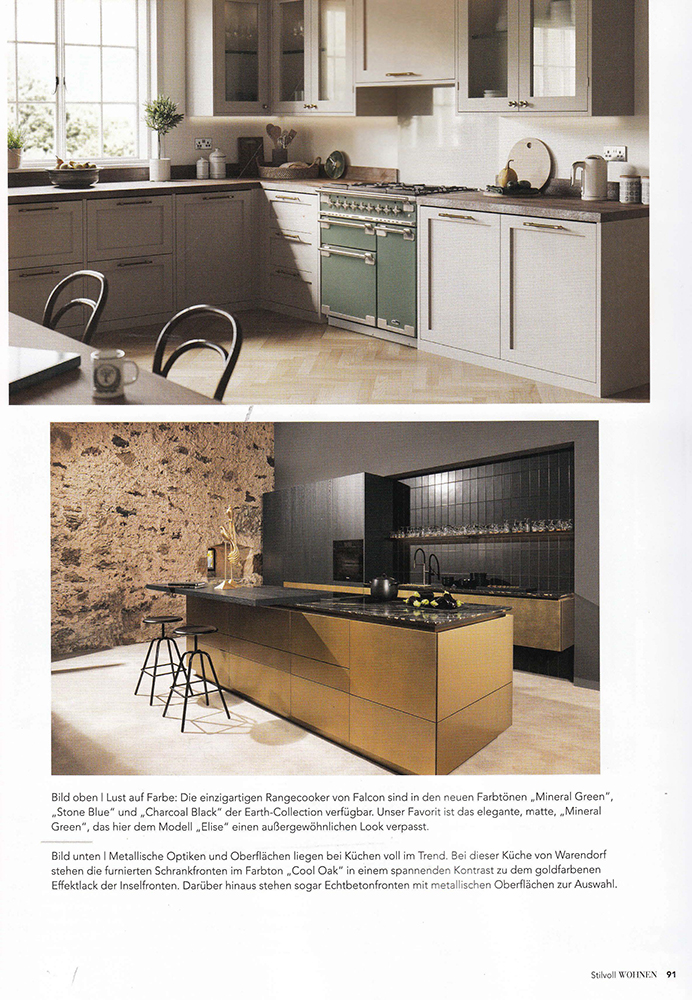 Bild oben | Lust auf Farbe: Die einzigartigen Rangecooker von Falcon sind in den neuen Farbtönen „Mineral Green", „Stone Blue" und „Charcoal Black" der Earth-Collection verfügbar. Unser Favorit ist das elegante, matte, „Mineral Green", das hier dem Modell „Elise" einen außergewöhnlichen Look verpasst.

Bild unten | Metallische Optiken und Oberflächen liegen bei Küchen voll im Trend. Bei dieser Küche von Warendorf stehen die furnierten Schrankfronten im Farbton „Cool Oak" in einem spannenden Kontrast zu dem goldfarbenen Effektlack der Inselfronten. Darüber hinaus stehen sogar Echtbetonfronten mit metallischen Oberflächen zur Auswahl.

Stilvoll WOHNEN 91